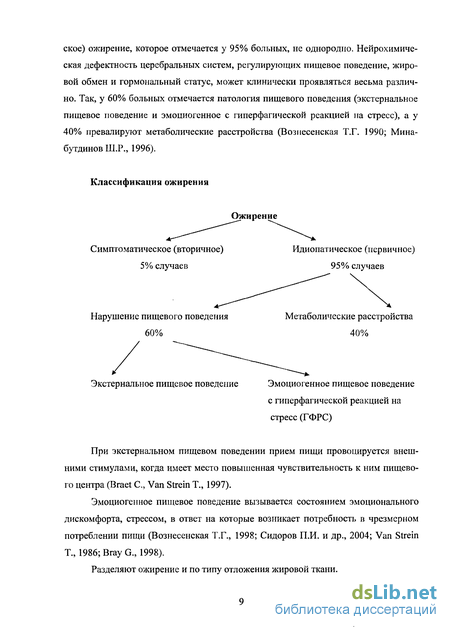 ское) ожирение, которое отмечается у 95% больных, не однородно. Нейрохимическая дефектность церебральных систем, регулирующих пищевое поведение, жировой обмен и гормональный статус, может клинически проявляться весьма различно. Так, у 60% больных отмечается патология пищевого поведения (экстернальное пищевое поведение и эмоциогенное с гиперфагической реакцией на стресс), а у 40% превалируют метаболические расстройства (Вознесенская Т.Г. 1990; Минабутдинов Ш.Р., 1996).

Классификация ожирения

Ожирение

Симптоматическое (вторичное)
5% случаев

Идиопатическое (первичное)
95% случаев

Нарушение пищевого поведения
60%

Метаболические расстройства
40%

Экстернальное пищевое поведение

Эмоциогенное пищевое поведение с гиперфагической реакцией на стресс (ГФРС)

При экстернальном пищевом поведении прием пищи провоцируется внешними стимулами, когда имеет место повышенная чувствительность к ним пищевого центра (Braet C., Van Strein T., 1997).

Эмоциогенное пищевое поведение вызывается состоянием эмоционального дискомфорта, стрессом, в ответ на которые возникает потребность в чрезмерном потреблении пищи (Вознесенская Т.Г., 1998; Сидоров П.И. и др., 2004; Van Strein T., 1986; Bray G., 1998).

Разделяют ожирение и по типу отложения жировой ткани.

9

dsLib.net
библиотека диссертаций